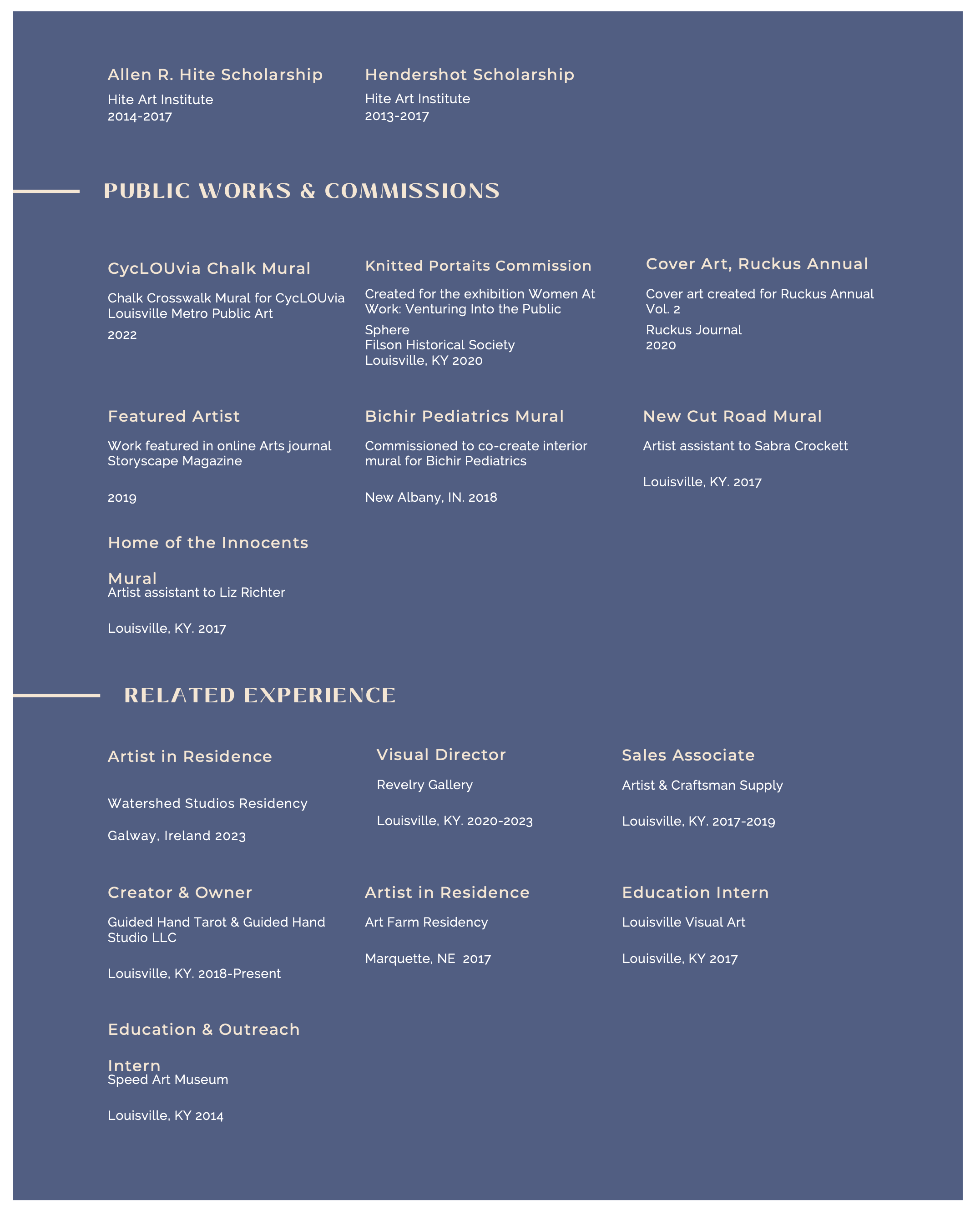 Allen R. Hite Scholarship
Hite Art Institute
2014-2017

Hendershot Scholarship
Hite Art Institute
2013-2017

PUBLIC WORKS & COMMISSIONS

CycLOUvia Chalk Mural
Chalk Crosswalk Mural for CycLOUvia
Louisville Metro Public Art
2022

Knitted Portaits Commission
Created for the exhibition Women At Work: Venturing Into the Public Sphere
Filson Historical Society
Louisville, KY 2020

Cover Art, Ruckus Annual
Cover art created for Ruckus Annual Vol. 2
Ruckus Journal
2020

Featured Artist
Work featured in online Arts journal Storyscape Magazine

2019

Bichir Pediatrics Mural
Commissioned to co-create interior mural for Bichir Pediatrics

New Albany, IN. 2018

New Cut Road Mural
Artist assistant to Sabra Crockett

Louisville, KY. 2017

Home of the Innocents Mural
Artist assistant to Liz Richter

Louisville, KY. 2017

RELATED EXPERIENCE

Artist in Residence

Watershed Studios Residency

Galway, Ireland 2023

Visual Director
Revelry Gallery

Louisville, KY. 2020-2023

Sales Associate
Artist & Craftsman Supply

Louisville, KY. 2017-2019

Creator & Owner
Guided Hand Tarot & Guided Hand Studio LLC

Louisville, KY. 2018-Present

Artist in Residence
Art Farm Residency

Marquette, NE 2017

Education Intern
Louisville Visual Art

Louisville, KY 2017

Education & Outreach Intern
Speed Art Museum

Louisville, KY 2014